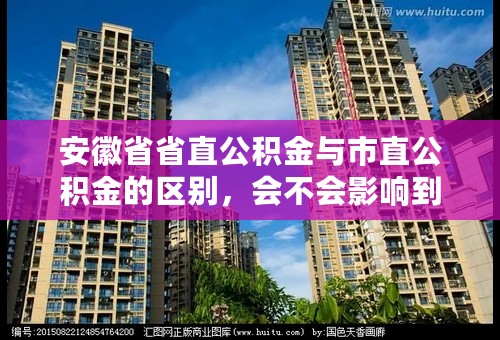 汇图网 www.huitu.com

安徽省省直公积金与市直公积金的区别，会不会影响到

编号:20150822124854764200 汇图网正版商业图库(www.huitu.com) by:国色天香画廊